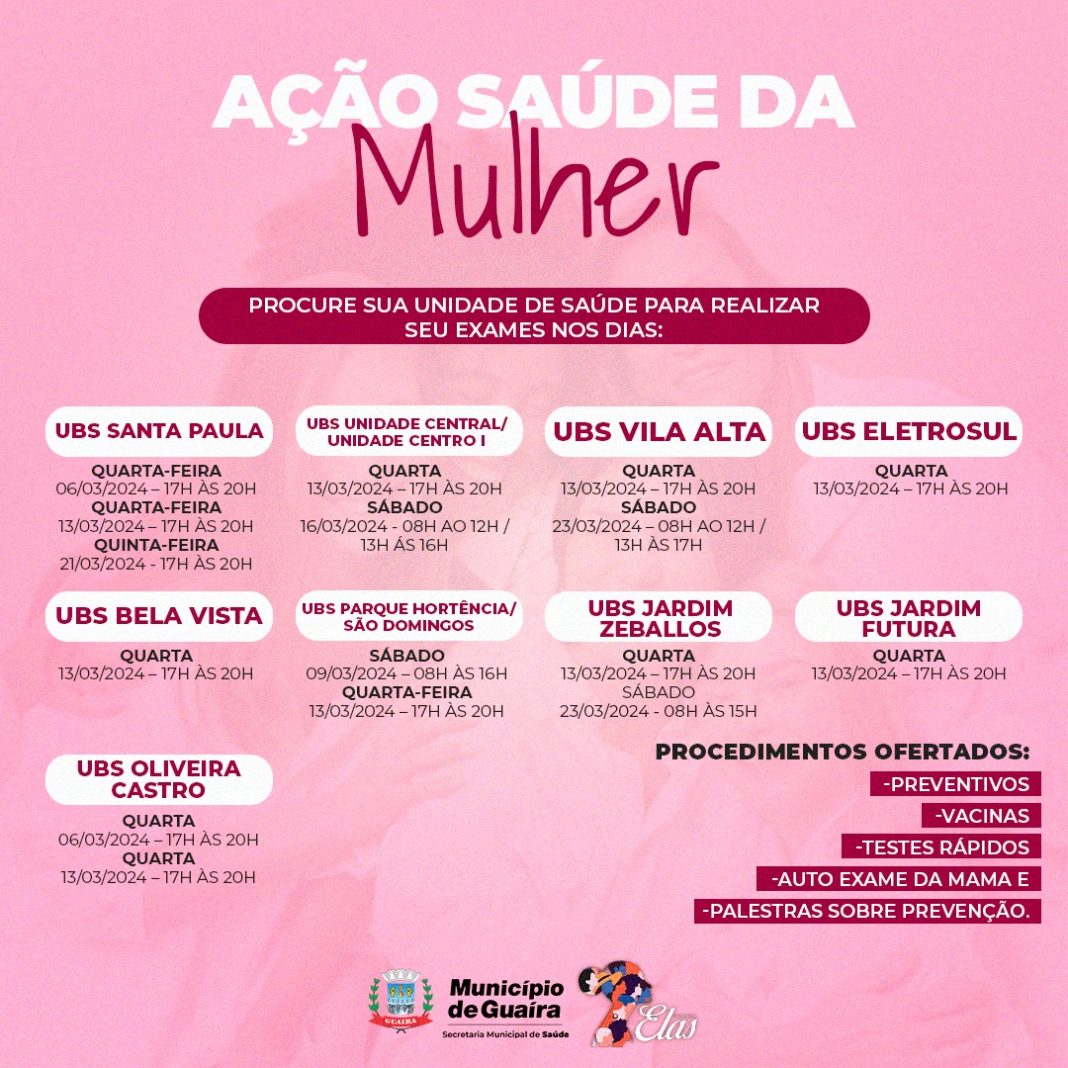 AÇÃO SAÚDE DA
Mulher

PROCURE SUA UNIDADE DE SAÚDE PARA REALIZAR SEU EXAMES NOS DIAS:

UBS SANTA PAULA
QUARTA-FEIRA
06/03/2024 – 17H ÀS 20H
QUARTA-FEIRA
13/03/2024 – 17H ÀS 20H
QUINTA-FEIRA
21/03/2024 - 17H ÀS 20H

UBS UNIDADE CENTRAL/ UNIDADE CENTRO I
QUARTA
13/03/2024 – 17H ÀS 20H
SÁBADO
16/03/2024 - 08H AO 12H / 13H ÁS 16H

UBS VILA ALTA
QUARTA
13/03/2024 – 17H ÀS 20H
SÁBADO
23/03/2024 – 08H AO 12H / 13H ÀS 17H

UBS ELETROSUL
QUARTA
13/03/2024 – 17H ÀS 20H

UBS BELA VISTA
QUARTA
13/03/2024 – 17H ÀS 20H

UBS PARQUE HORTÊNCIA/ SÃO DOMINGOS
SÁBADO
09/03/2024 – 08H ÀS 16H
QUARTA-FEIRA
13/03/2024 – 17H ÀS 20H

UBS JARDIM ZEBALLOS
QUARTA
13/03/2024 – 17H ÀS 20H
SÁBADO
23/03/2024 - 08H ÀS 15H

UBS JARDIM FUTURA
QUARTA
13/03/2024 – 17H ÀS 20H

UBS OLIVEIRA CASTRO
QUARTA
06/03/2024 – 17H ÀS 20H
QUARTA
13/03/2024 – 17H ÀS 20H

PROCEDIMENTOS OFERTADOS:
-PREVENTIVOS
-VACINAS
-TESTES RÁPIDOS
-AUTO EXAME DA MAMA E
-PALESTRAS SOBRE PREVENÇÃO.

GUAÍRA
Município de Guaíra
Secretaria Municipal de Saúde
Elas